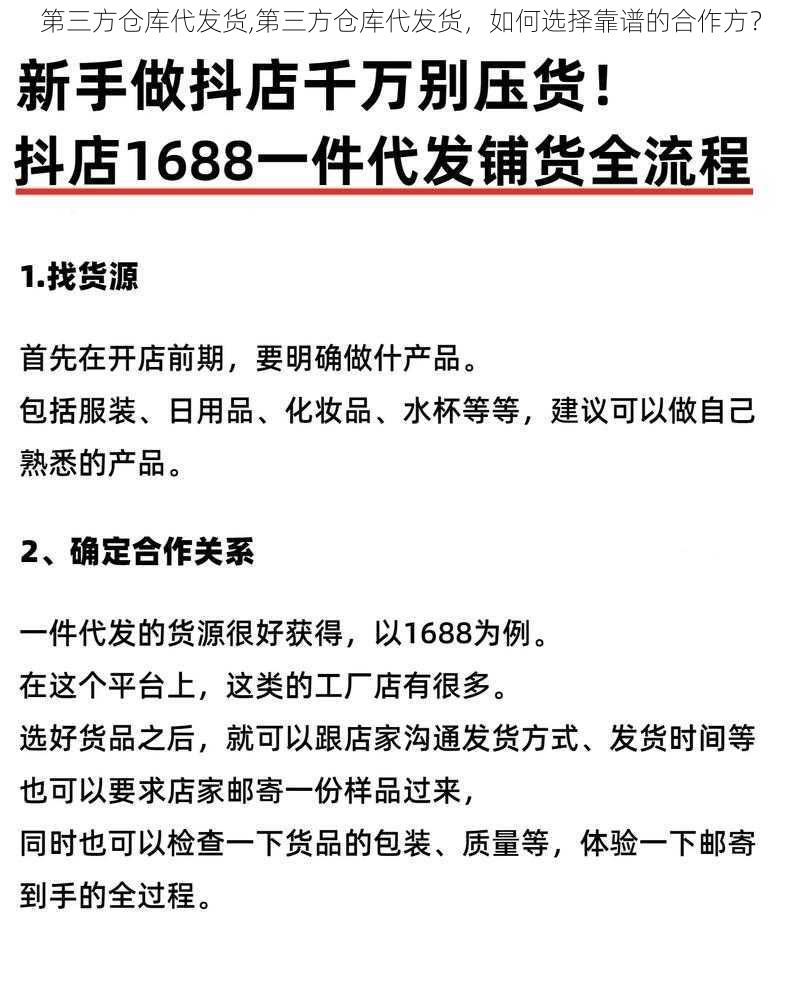 第三方仓库代发货,第三方仓库代发货，如何选择靠谱的合作方？

新手做抖店千万别压货！
抖店1688一件代发铺货全流程

1.找货源

首先在开店前期，要明确做什产品。
包括服装、日用品、化妆品、水杯等等，建议可以做自己熟悉的产品。

2、确定合作关系

一件代发的货源很好获得，以1688为例。
在这个平台上，这类的工厂店有很多。
选好货品之后，就可以跟店家沟通发货方式、发货时间等
也可以要求店家邮寄一份样品过来，
同时也可以检查一下货品的包装、质量等，体验一下邮寄到手的全过程。